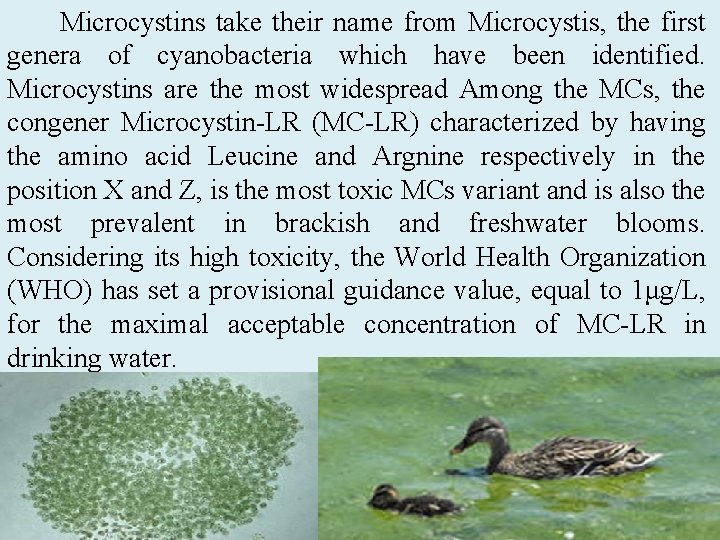 Microcystins take their name from Microcystis, the first genera of cyanobacteria which have been identified. Microcystins are the most widespread Among the MCs, the congener Microcystin-LR (MC-LR) characterized by having the amino acid Leucine and Argnine respectively in the position X and Z, is the most toxic MCs variant and is also the most prevalent in brackish and freshwater blooms. Considering its high toxicity, the World Health Organization (WHO) has set a provisional guidance value, equal to 1μg/L, for the maximal acceptable concentration of MC-LR in drinking water.